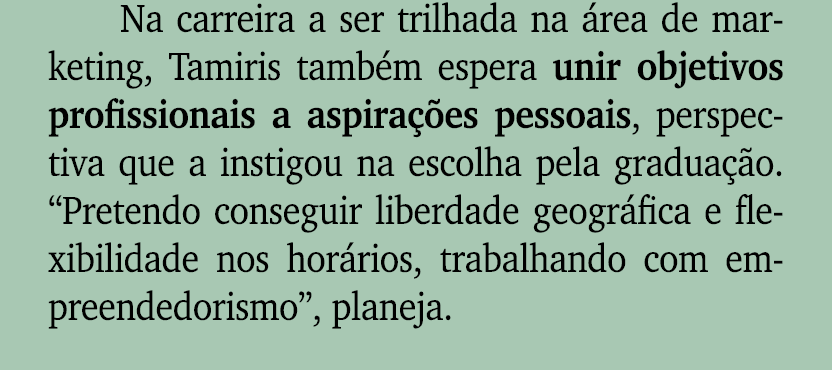 Na carreira a ser trilhada na área de marketing, Tamiris também espera unir objetivos profissionais a aspirações pessoais, perspectiva que a instigou na escolha pela graduação. “Pretendo conseguir liberdade geográfica e flexibilidade nos horários, trabalhando com empreendedorismo”, planeja.